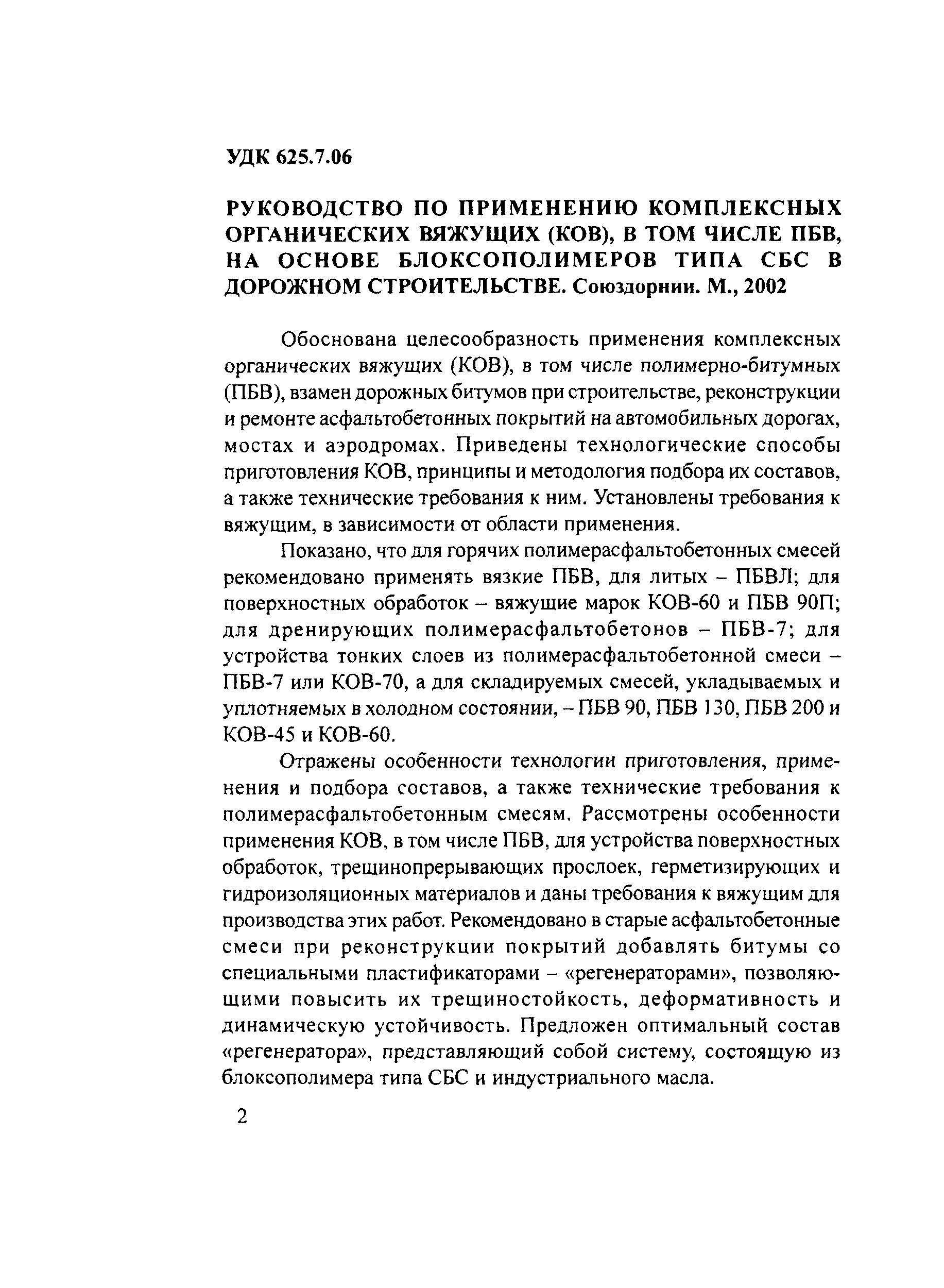 УДК 625.7.06

РУКОВОДСТВО ПО ПРИМЕНЕНИЮ КОМПЛЕКСНЫХ ОРГАНИЧЕСКИХ ВЯЖУЩИХ (КОВ), В ТОМ ЧИСЛЕ ПБВ, НА ОСНОВЕ БЛОКСОПОЛИМЕРОВ ТИПА СБС В ДОРОЖНОМ СТРОИТЕЛЬСТВЕ. Союздорнии. М., 2002

Обоснована целесообразность применения комплексных органических вяжущих (КОВ), в том числе полимерно-битумных (ПБВ), взамен дорожных битумов при строительстве, реконструкции и ремонте асфальтобетонных покрытий на автомобильных дорогах, мостах и аэродромах. Приведены технологические способы приготовления КОВ, принципы и методология подбора их составов, а также технические требования к ним. Установлены требования к вяжущим, в зависимости от области применения.

Показано, что для горячих полимерасфальтобетонных смесей рекомендовано применять вязкие ПБВ, для литых – ПБВЛ; для поверхностных обработок – вяжущие марок КОВ-60 и ПБВ 90П; для дренирующих полимерасфальтобетонов – ПБВ-7; для устройства тонких слоев из полимерасфальтобетонной смеси – ПБВ-7 или КОВ-70, а для складируемых смесей, укладываемых и уплотняемых в холодном состоянии, – ПБВ 90, ПБВ 130, ПБВ 200 и КОВ-45 и КОВ-60.

Отражены особенности технологии приготовления, применения и подбора составов, а также технические требования к полимерасфальтобетонным смесям. Рассмотрены особенности применения КОВ, в том числе ПБВ, для устройства поверхностных обработок, трещинопрерывающих прослоек, герметизирующих и гидроизоляционных материалов и даны требования к вяжущим для производства этих работ. Рекомендовано в старые асфальтобетонные смеси при реконструкции покрытий добавлять битумы со специальными пластификаторами – «регенераторами», позволяющими повысить их трещиностойкость, деформативность и динамическую устойчивость. Предложен оптимальный состав «регенератора», представляющий собой систему, состоящую из блоксополимера типа СБС и индустриального масла.

2